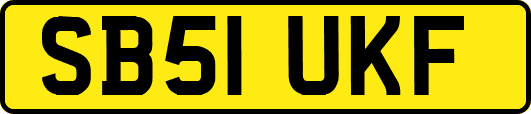 SB51 UKF